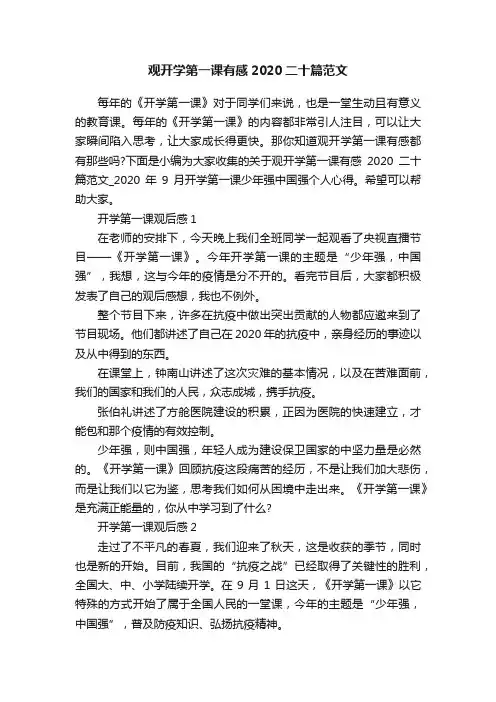 观开学第一课有感 2020 二十篇范文

每年的《开学第一课》对于同学们来说，也是一堂生动且有意义的教育课。每年的《开学第一课》的内容都非常引人注目，可以让大家瞬间陷入思考，让大家成长得更快。那你知道观开学第一课有感都有那些吗?下面是小编为大家收集的关于观开学第一课有感 2020 二十篇范文_2020 年 9 月开学第一课少年强中国强个人心得。希望可以帮助大家。

开学第一课观后感 1

在老师的安排下，今天晚上我们全班同学一起观看了央视直播节目——《开学第一课》。今年开学第一课的主题是“少年强，中国强”，我想，这与今年的疫情是分不开的。看完节目后，大家都积极发表了自己的观后感想，我也不例外。

整个节目下来，许多在抗疫中做出突出贡献的人物都应邀来到了节目现场。他们都讲述了自己在 2020 年的抗疫中，亲身经历的事迹以及从中得到的东西。

在课堂上，钟南山讲述了这次灾难的基本情况，以及在苦难面前，我们的国家和我们的人民，众志成城，携手抗疫。

张伯礼讲述了方舱医院建设的积累，正因为医院的快速建立，才能包和那个疫情的有效控制。

少年强，则中国强，年轻人成为建设保卫国家的中坚力量是必然的。《开学第一课》回顾抗疫这段痛苦的经历，不是让我们加大悲伤，而是让我们以它为鉴，思考我们如何从困境中走出来。《开学第一课》是充满正能量的，你从中学习到了什么?

开学第一课观后感 2

走过了不平凡的春夏，我们迎来了秋天，这是收获的季节，同时也是新的开始。目前，我国的“抗疫之战”已经取得了关键性的胜利，全国大、中、小学陆续开学。在 9 月 1 日这天，《开学第一课》以它特殊的方式开始了属于全国人民的一堂课，今年的主题是“少年强，中国强”，普及防疫知识、弘扬抗疫精神。